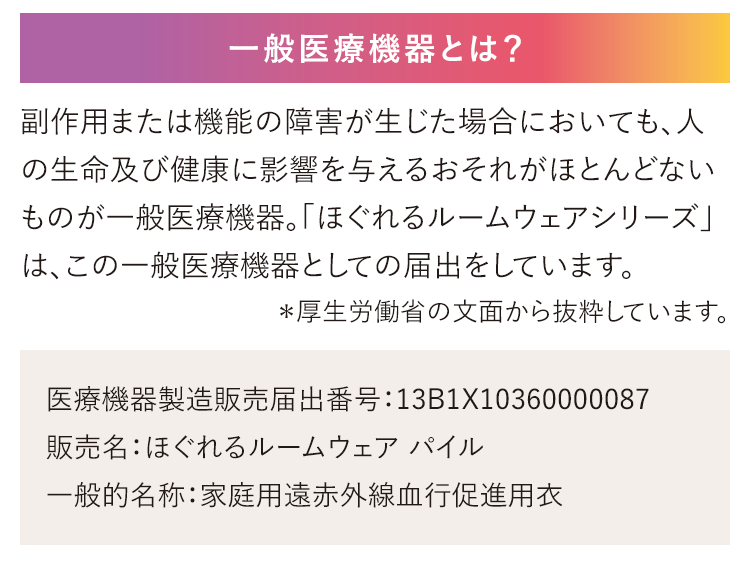 一般医療機器とは？

副作用または機能の障害が生じた場合においても、人の生命及び健康に影響を与えるおそれがほとんどないものが一般医療機器。「ほぐれるルームウェアシリーズ」は、この一般医療機器としての届出をしています。

＊厚生労働省の文面から抜粋しています。

医療機器製造販売届出番号：13B1X10360000087
販売名：ほぐれるルームウェア パイル
一般的名称：家庭用遠赤外線血行促進用衣